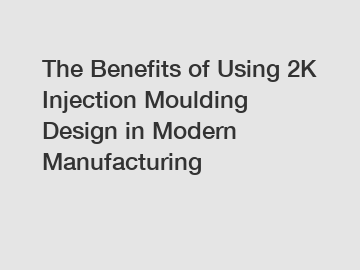 The Benefits of Using 2K Injection Moulding Design in Modern Manufacturing